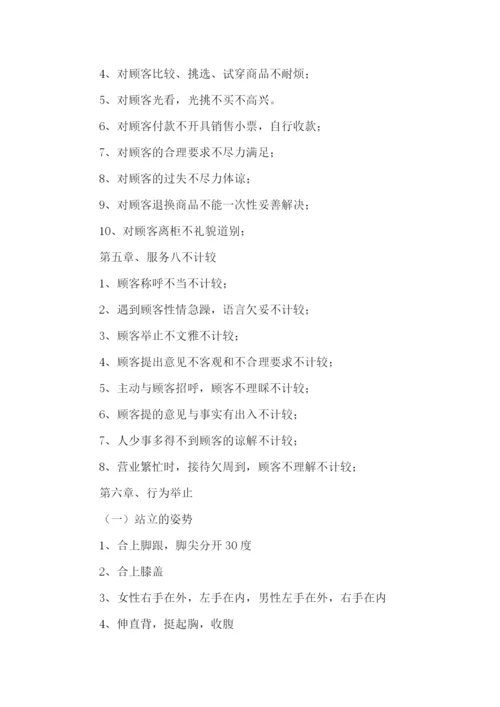 4、对顾客比较、挑选、试穿商品不耐烦；

5、对顾客光看，光挑不买不高兴。

6、对顾客付款不开具销售小票，自行收款；

7、对顾客的合理要求不尽力满足；

8、对顾客的过失不尽力体谅；

9、对顾客退换商品不能一次性妥善解决；

10、对顾客离柜不礼貌道别；

第五章、服务八不计较

1、顾客称呼不当不计较；

2、遇到顾客性情急躁，语言欠妥不计较；

3、顾客举止不文雅不计较；

4、顾客提出意见不客观和不合理要求不计较；

5、主动与顾客招呼，顾客不理睬不计较；

6、顾客提的意见与事实有出入不计较；

7、人少事多得不到顾客的谅解不计较；

8、营业繁忙时，接待欠周到，顾客不理解不计较；

第六章、行为举止

（一）站立的姿势

1、合上脚跟，脚尖分开 30 度

2、合上膝盖

3、女性右手在外，左手在内，男性左手在外，右手在内

4、伸直背，挺起胸，收腹